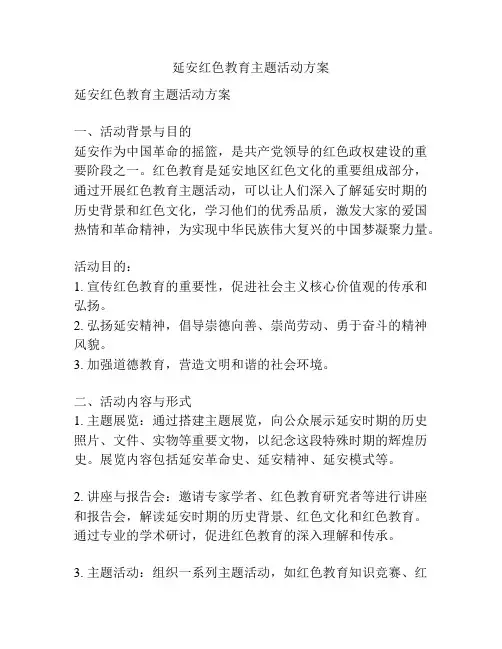 延安红色教育主题活动方案

延安红色教育主题活动方案

一、活动背景与目的
延安作为中国革命的摇篮，是共产党领导的红色政权建设的重要阶段之一。红色教育是延安地区红色文化的重要组成部分，通过开展红色教育主题活动，可以让人们深入了解延安时期的历史背景和红色文化，学习他们的优秀品质，激发大家的爱国热情和革命精神，为实现中华民族伟大复兴的中国梦凝聚力量。

活动目的：
1. 宣传红色教育的重要性，促进社会主义核心价值观的传承和弘扬。
2. 弘扬延安精神，倡导崇德向善、崇尚劳动、勇于奋斗的精神风貌。
3. 加强道德教育，营造文明和谐的社会环境。

二、活动内容与形式
1. 主题展览：通过搭建主题展览，向公众展示延安时期的历史照片、文件、实物等重要文物，以纪念这段特殊时期的辉煌历史。展览内容包括延安革命史、延安精神、延安模式等。

2. 讲座与报告会：邀请专家学者、红色教育研究者等进行讲座和报告会，解读延安时期的历史背景、红色文化和红色教育。通过专业的学术研讨，促进红色教育的深入理解和传承。

3. 主题活动：组织一系列主题活动，如红色教育知识竞赛、红